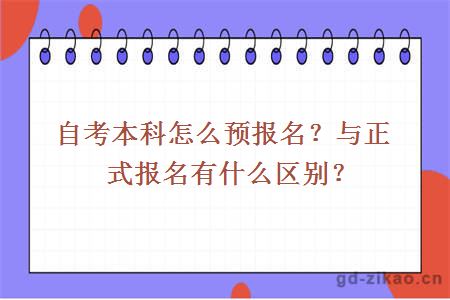 自考本科怎么预报名？与正式报名有什么区别？

gd-zikao.cn